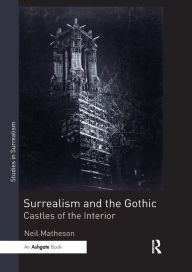 Studies in Surrealism

Surrealism and the Gothic
Castles of the Interior

Neil Matheson

An Ashgate Book

R